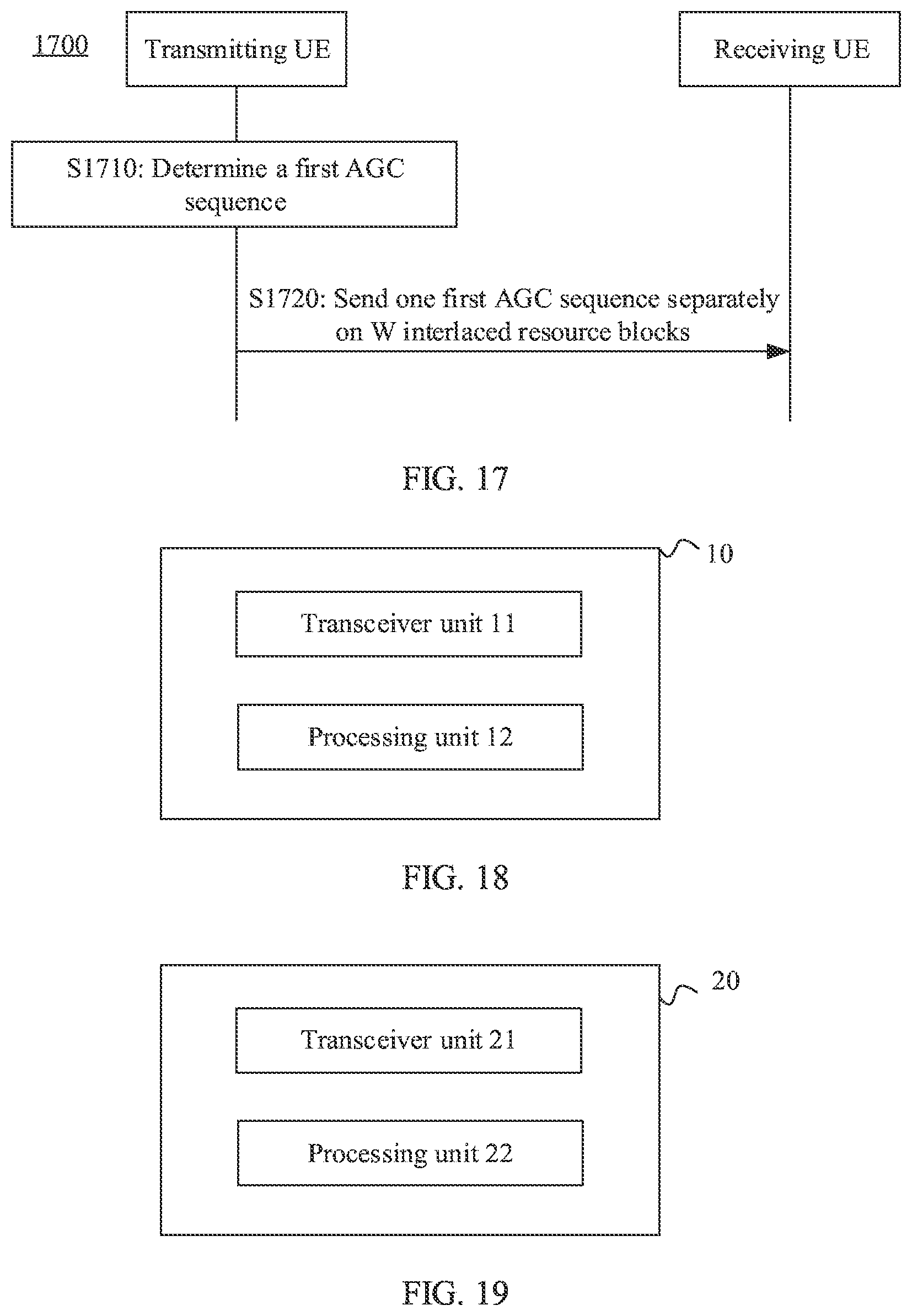 1700

Transmitting UE

Receiving UE

S1710: Determine a first AGC sequence

S1720: Send one first AGC sequence separately on W interlaced resource blocks

FIG. 17

10

Transceiver unit 11

Processing unit 12

FIG. 18

20

Transceiver unit 21

Processing unit 22

FIG. 19